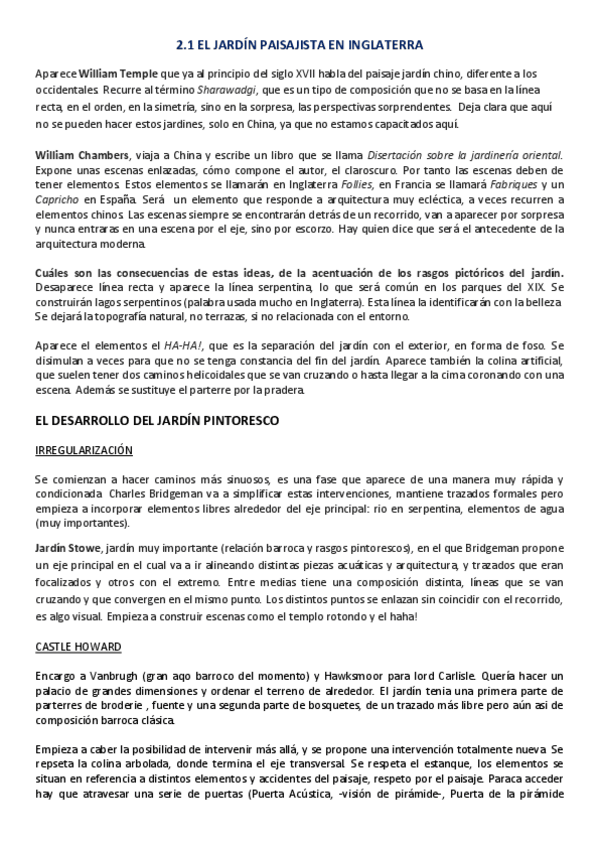 2.1 EL JARDÍN PAISAJISTA EN INGLATERRA

Aparece William Temple que ya al principio del siglo XVII habla del paisaje jardín chino, diferente a los occidentales. Recurre al término Sharawadgi, que es un tipo de composición que no se basa en la línea recta, en el orden, en la simetría, sino en la sorpresa, las perspectivas sorprendentes. Deja clara que aquí no se pueden hacer estos jardines, solo en China, ya que no estamos capacitados aquí.

William Chambers, viaja a China y escribe un libro que se llama Disertación sobre la jardinería oriental. Expone unas escenas enlazadas, cómo compone el autor, el claroscuro. Por tanto las escenas deben de tener elementos. Estos elementos se llamarán en Inglaterra Follies, en Francia se llamará Fabriques y un Capricho en España. Será un elemento que responde a arquitectura muy ecléctica, a veces recurren a elementos chinos. Las escenas siempre se encontrarán detrás de un recorrido, van a aparecer por sorpresa y nunca entraras en una escena por el eje, sino por escorzo. Hay quien dice que será el antecedente de la arquitectura moderna.

Cuáles son las consecuencias de estas ideas, de la acentuación de los rasgos pictóricos del jardín. Desaparece línea recta y aparece la línea serpentina, lo que será común en los parques del XIX. Se construirán lagos serpentinos (palabra usada mucho en Inglaterra). Esta línea la identificarán con la belleza. Se dejará la topografía natural, no terrazas, si no relacionada con el entorno.

Aparece el elementos el HA-HA!, que es la separación del jardín con el exterior, en forma de foso. Se disimulan a veces para que no se tenga constancia del fin del jardín. Aparece también la colina artificial, que suelen tener dos caminos helicoidales que se van cruzando o hasta llegar a la cima coronando con una escena. Además se sustituye el parterre por la pradera.

EL DESARROLLO DEL JARDÍN PINTORESCO

IRREGULARIZACIÓN

Se comienzan a hacer caminos más sinuosos, es una fase que aparece de una manera muy rápida y condicionada. Charles Bridgeman va a simplificar estas intervenciones, mantiene trazados formales pero empieza a incorporar elementos libres alrededor del eje principal: rio en serpentina, elementos de agua (muy importantes).

Jardín Stowe, jardín muy importante (relación barroca y rasgos pintorescos), en el que Bridgeman propone un eje principal en el cual va a ir alineando distintas piezas acuáticas y arquitectura, y trazados que eran focalizados y otros con el extremo. Entre medias tiene una composición distinta, líneas que se van cruzando y que convergen en el mismo punto. Los distintos puntos se enlazan sin coincidir con el recorrido, es algo visual. Empieza a construir escenas como el templo rotondo y el haha!

CASTLE HOWARD

Encargo a Vanbrugh (gran aqo barroco del momento) y Hawksmoor para lord Carlisle. Quería hacer un palacio de grandes dimensiones y ordenar el terreno de alrededor. El jardín tenia una primera parte de parterres de broderie , fuente y una segunda parte de bosquetes, de un trazado más libre pero aún asi de composición barroca clásica.

Empieza a caber la posibilidad de intervenir más allá, y se propone una intervención totalmente nueva. Se repseta la colina arbolada, donde termina el eje transversal. Se respeta el estanque, los elementos se situan en referencia a distintos elementos y accidentes del paisaje, respeto por el paisaje. Paraca acceder hay que atravesar una serie de puertas (Puerta Acústica, -visión de pirámide-, Puerta de la pirámide